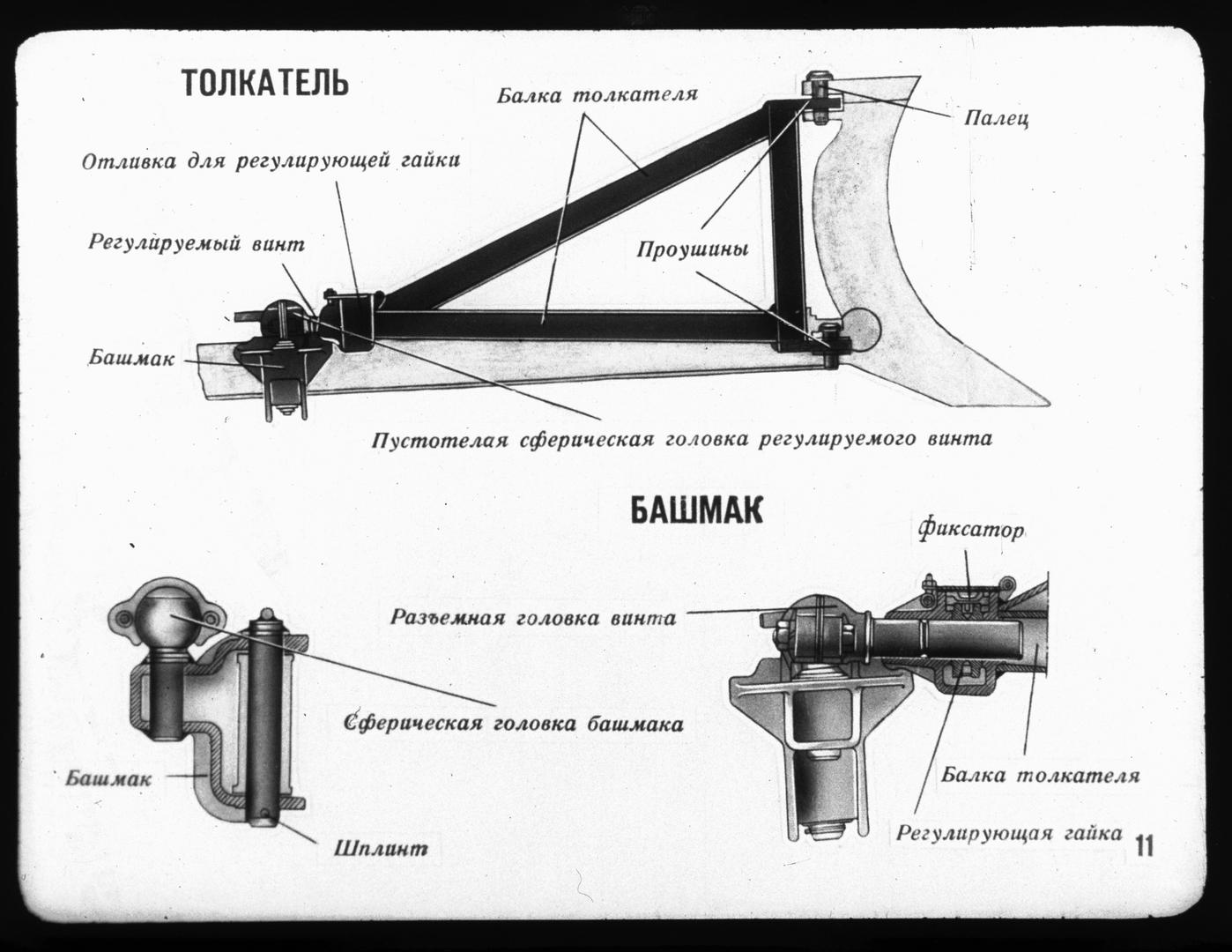 ТОЛКАТЕЛЬ

Балка толкателя

Палец

Отливка для регулирующей гайки

Регулируемый винт

Проушины

Башмак

Пустотелая сферическая головка регулируемого винта

БАШМАК

Фиксатор

Разъемная головка винта

Сферическая головка башмака

Башмак

Шплинт

Балка толкателя

Регулирующая гайка

11